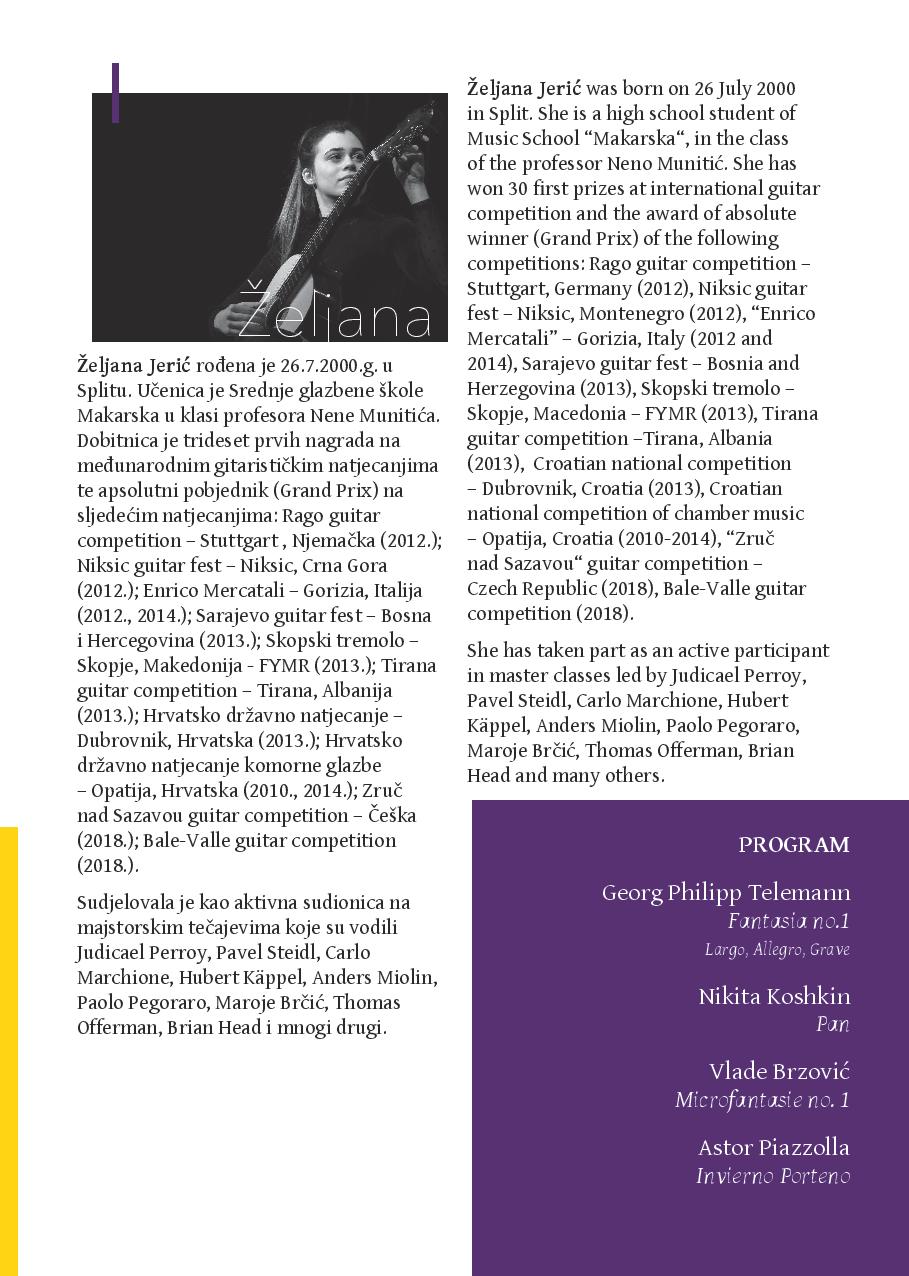 Željana

Željana Jerić rođena je 26.7.2000.g. u Splitu. Učenica je Srednje glazbene škole Makarska u klasi profesora Nene Munitića. Dobitnica je trideset prvih nagrada na međunarodnim gitarističkim natjecanjima te apsolutni pobjednik (Grand Prix) na sljedećim natjecanjima: Rago guitar competition – Stuttgart , Njemačka (2012.); Niksic guitar fest – Niksic, Crna Gora (2012.); Enrico Mercatali – Gorizia, Italija (2012., 2014.); Sarajevo guitar fest – Bosna i Hercegovina (2013.); Skopski tremolo – Skopje, Makedonija - FYMR (2013.); Tirana guitar competition – Tirana, Albanija (2013.); Hrvatsko državno natjecanje – Dubrovnik, Hrvatska (2013.); Hrvatsko državno natjecanje komorne glazbe – Opatija, Hrvatska (2010., 2014.); Zruč nad Sazavou guitar competition – Češka (2018.); Bale-Valle guitar competition (2018.).

Sudjelovala je kao aktivna sudionica na majstorskim tečajevima koje su vodili Judicael Perroy, Pavel Steidl, Carlo Marchione, Hubert Käppel, Anders Miolin, Paolo Pegoraro, Maroje Brčić, Thomas Offerman, Brian Head i mnogi drugi.

Željana Jerić was born on 26 July 2000 in Split. She is a high school student of Music School “Makarska“, in the class of the professor Neno Munitić. She has won 30 first prizes at international guitar competition and the award of absolute winner (Grand Prix) of the following competitions: Rago guitar competition – Stuttgart, Germany (2012), Niksic guitar fest – Niksic, Montenegro (2012), “Enrico Mercatali” – Gorizia, Italy (2012 and 2014), Sarajevo guitar fest – Bosnia and Herzegovina (2013), Skopski tremolo – Skopje, Macedonia – FYMR (2013), Tirana guitar competition –Tirana, Albania (2013), Croatian national competition – Dubrovnik, Croatia (2013), Croatian national competition of chamber music – Opatija, Croatia (2010-2014), “Zruč nad Sazavou“ guitar competition – Czech Republic (2018), Bale-Valle guitar competition (2018).

She has taken part as an active participant in master classes led by Judicael Perroy, Pavel Steidl, Carlo Marchione, Hubert Käppel, Anders Miolin, Paolo Pegoraro, Maroje Brčić, Thomas Offerman, Brian Head and many others.

PROGRAM

Georg Philipp Telemann
Fantasia no.1
Largo, Allegro, Grave

Nikita Koshkin
Pan

Vlade Brzović
Microfantasie no. 1

Astor Piazzolla
Invierno Porteno